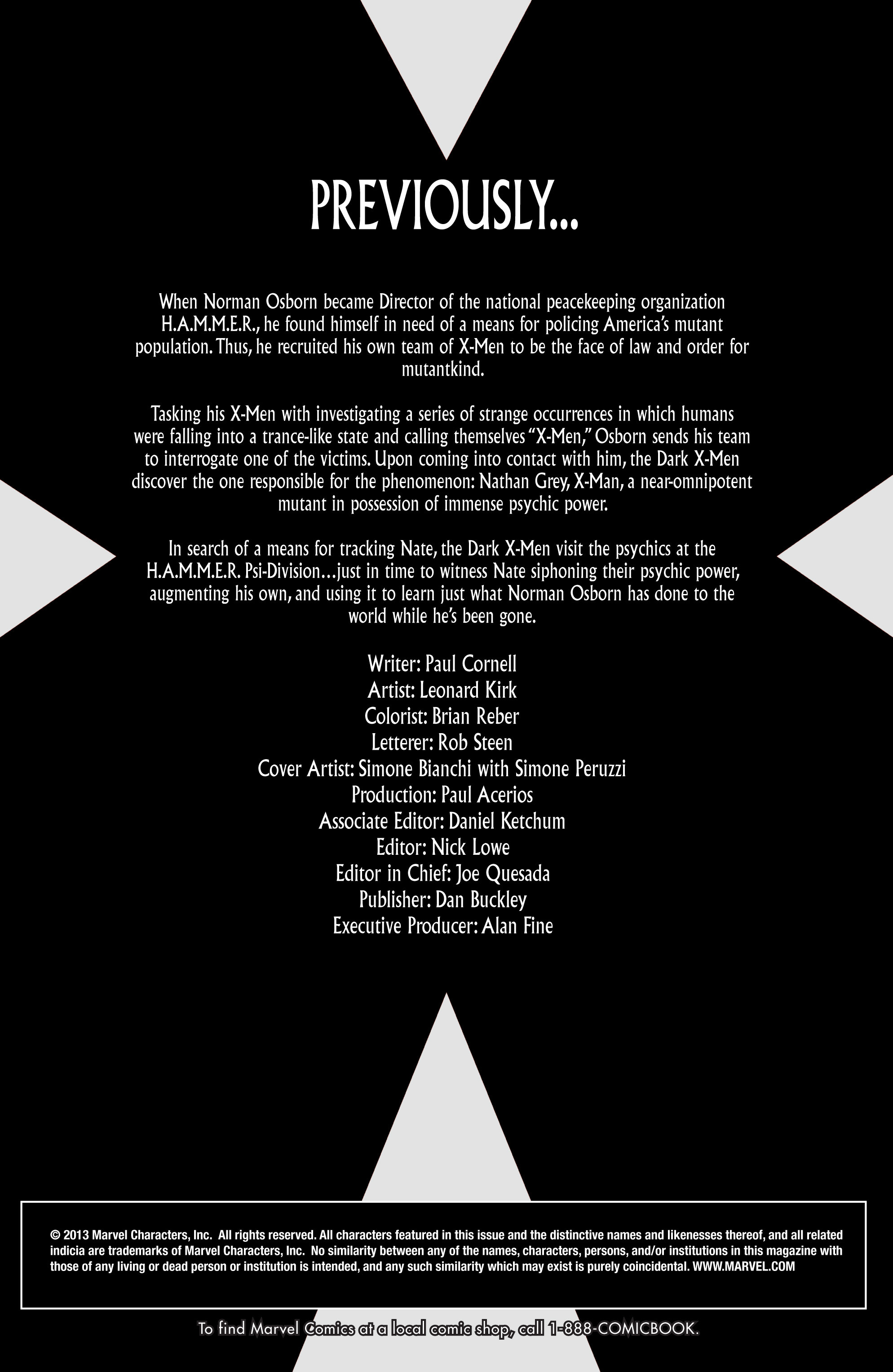 PREVIOUSLY...

When Norman Osborn became Director of the national peacekeeping organization H.A.M.M.E.R., he found himself in need of a means for policing America's mutant population. Thus, he recruited his own team of X-Men to be the face of law and order for mutantkind.

Tasking his X-Men with investigating a series of strange occurrences in which humans were falling into a trance-like state and calling themselves "X-Men," Osborn sends his team to interrogate one of the victims. Upon coming into contact with him, the Dark X-Men discover the one responsible for the phenomenon: Nathan Grey, X-Man, a near-omnipotent mutant in possession of immense psychic power.

In search of a means for tracking Nate, the Dark X-Men visit the psychics at the H.A.M.M.E.R. Psi-Division…just in time to witness Nate siphoning their psychic power, augmenting his own, and using it to learn just what Norman Osborn has done to the world while he's been gone.

Writer: Paul Cornell
Artist: Leonard Kirk
Colorist: Brian Reber
Letterer: Rob Steen
Cover Artist: Simone Bianchi with Simone Peruzzi
Production: Paul Acerios
Associate Editor: Daniel Ketchum
Editor: Nick Lowe
Editor in Chief: Joe Quesada
Publisher: Dan Buckley
Executive Producer: Alan Fine

© 2013 Marvel Characters, Inc. All rights reserved. All characters featured in this issue and the distinctive names and likenesses thereof, and all related indicia are trademarks of Marvel Characters, Inc. No similarity between any of the names, characters, persons, and/or institutions in this magazine with those of any living or dead person or institution is intended, and any such similarity which may exist is purely coincidental. WWW.MARVEL.COM

To find Marvel Comics at a local comic shop, call 1-888-COMICBOOK.